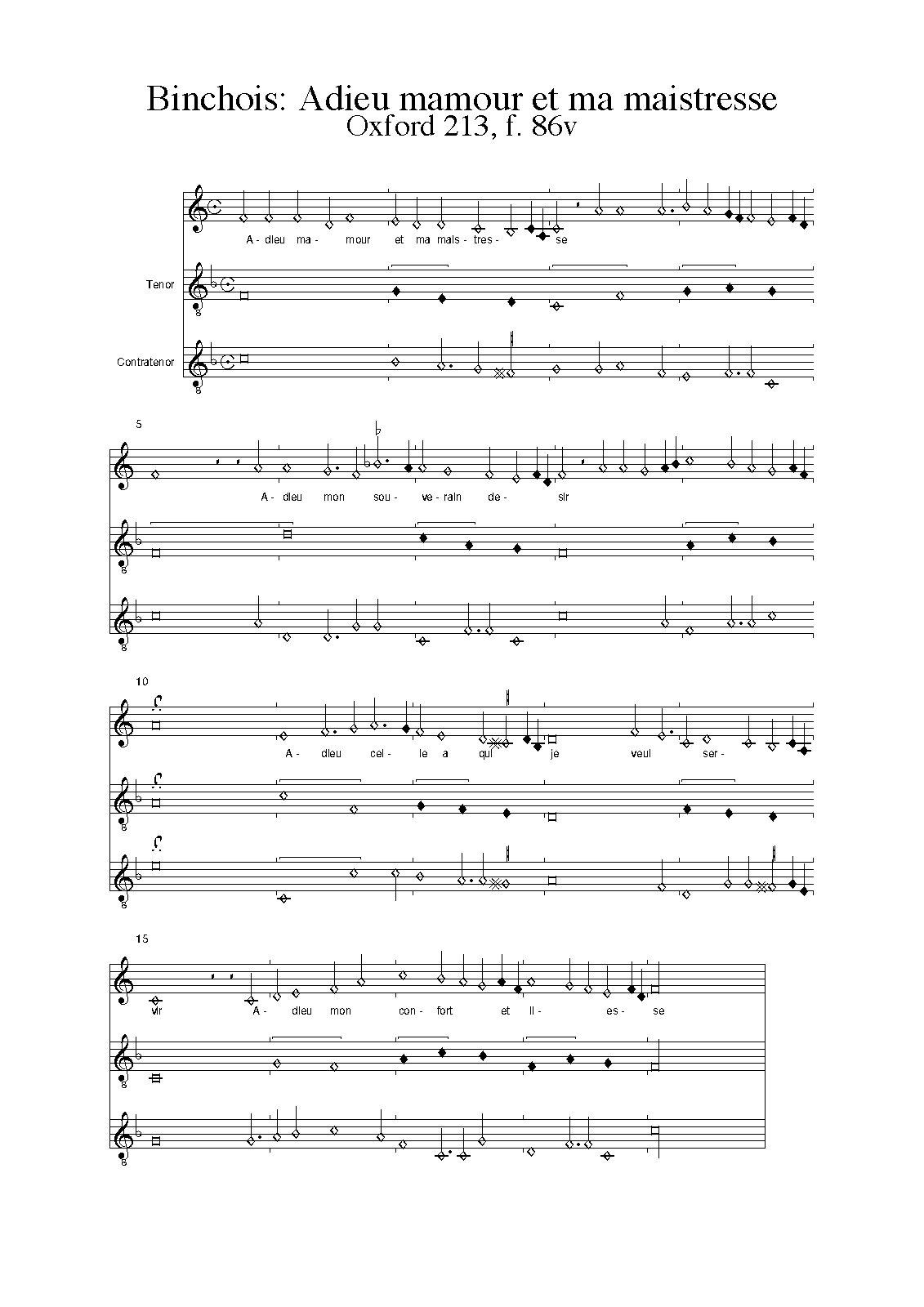 Binchois: Adieu mamour et ma maistresse
Oxford 213, f. 86v

A - dieu ma - mour et ma mais - tres - se

Tenor

Contratenor

5

A - dieu mon sou - ve - rain de - sir

10

A - dieu cel - le a qui je veul ser -

15

vir A - dieu mon con - fort et li - es - se